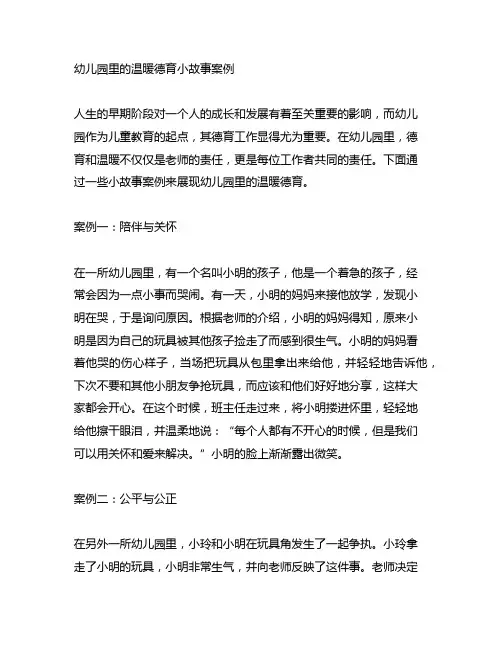 幼儿园里的温暖德育小故事案例

人生的早期阶段对一个人的成长和发展有着至关重要的影响，而幼儿园作为儿童教育的起点，其德育工作显得尤为重要。在幼儿园里，德育和温暖不仅仅是老师的责任，更是每位工作者共同的责任。下面通过一些小故事案例来展现幼儿园里的温暖德育。

案例一：陪伴与关怀

在一所幼儿园里，有一个名叫小明的孩子，他是一个着急的孩子，经常会因为一点小事而哭闹。有一天，小明的妈妈来接他放学，发现小明在哭，于是询问原因。根据老师的介绍，小明的妈妈得知，原来小明是因为自己的玩具被其他孩子捡走了而感到很生气。小明的妈妈看着他哭的伤心样子，当场把玩具从包里拿出来给他，并轻轻地告诉他，下次不要和其他小朋友争抢玩具，而应该和他们好好地分享，这样大家都会开心。在这个时候，班主任走过来，将小明搂进怀里，轻轻地给他擦干眼泪，并温柔地说：“每个人都有不开心的时候，但是我们可以用关怀和爱来解决。”小明的脸上渐渐露出微笑。

案例二：公平与公正

在另外一所幼儿园里，小玲和小明在玩具角发生了一起争执。小玲拿走了小明的玩具，小明非常生气，并向老师反映了这件事。老师决定